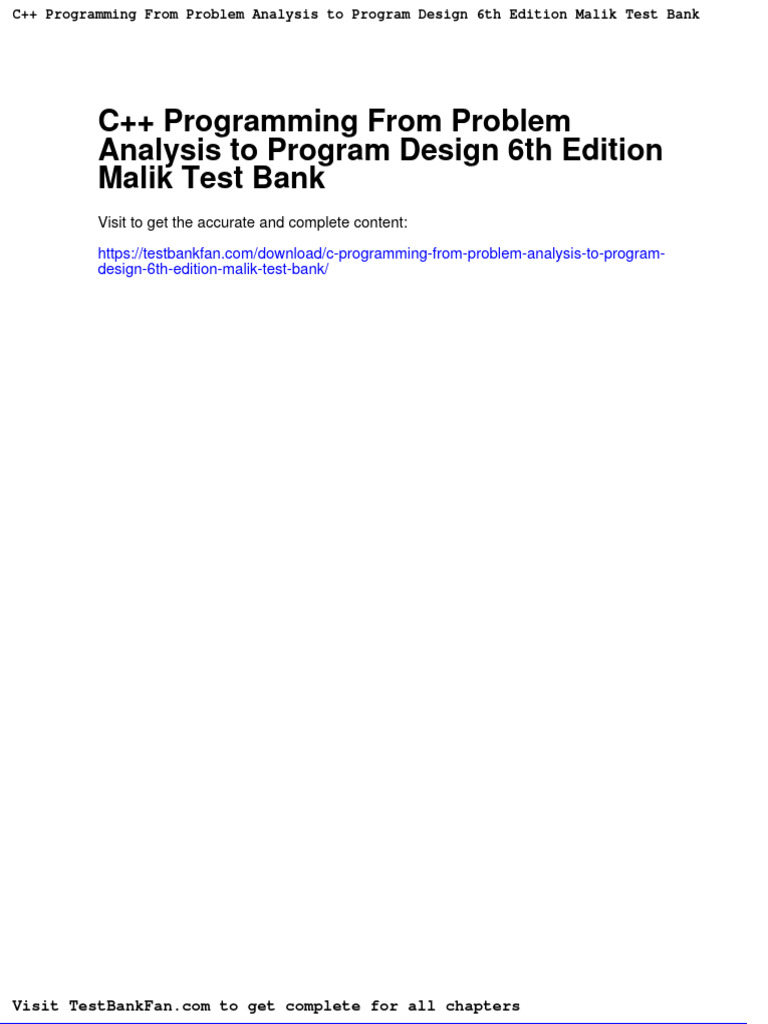 C++ Programming From Problem Analysis to Program Design 6th Edition Malik Test Bank

C++ Programming From Problem Analysis to Program Design 6th Edition Malik Test Bank

Visit to get the accurate and complete content:

https://testbankfan.com/download/c-programming-from-problem-analysis-to-program-design-6th-edition-malik-test-bank/

Visit TestBankFan.com to get complete for all chapters